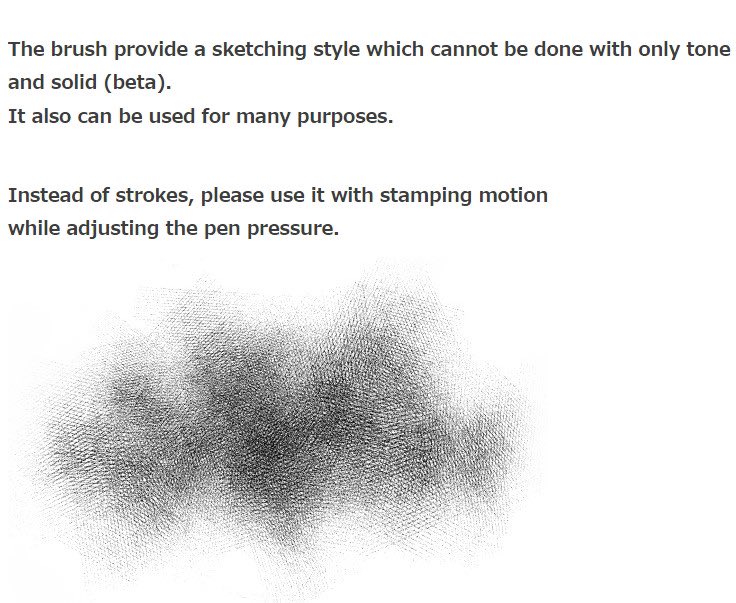 The brush provide a sketching style which cannot be done with only tone and solid (beta).
It also can be used for many purposes.

Instead of strokes, please use it with stamping motion while adjusting the pen pressure.